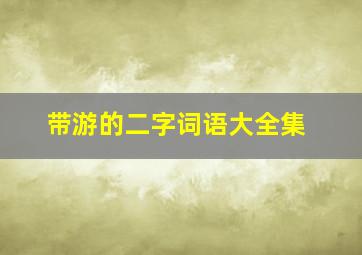 带游的二字词语大全集